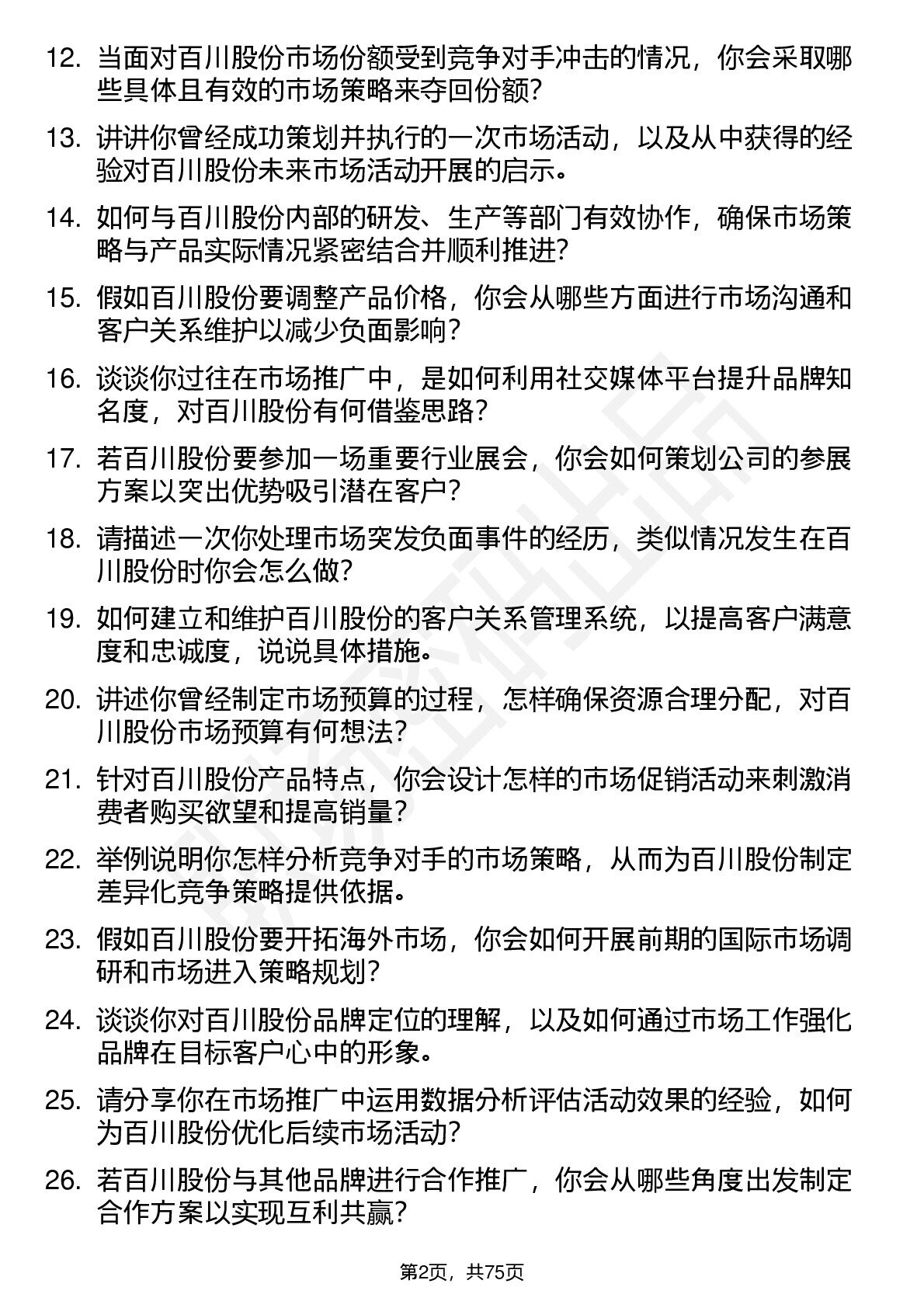 12. 当面对百川股份市场份额受到竞争对手冲击的情况，你会采取哪些具体且有效的市场策略来夺回份额?

13. 讲讲你曾经成功策划并执行的一次市场活动，以及从中获得的经验对百川股份未来市场活动开展的启示。

14. 如何与百川股份内部的研发、生产等部门有效协作，确保市场策略与产品实际情况紧密结合并顺利推进?

15. 假如百川股份要调整产品价格，你会从哪些方面进行市场沟通和客户关系维护以减少负面影响?

16. 谈谈你过往在市场推广中，是如何利用社交媒体平台提升品牌知名度，对百川股份有何借鉴思路?

17. 若百川股份要参加一场重要行业展会，你会如何策划公司的参展方案以突出优势吸引潜在客户?

18. 请描述一次你处理市场突发负面事件的经历，类似情况发生在百川股份时你会怎么做?

19. 如何建立和维护百川股份的客户关系管理系统，以提高客户满意度和忠诚度，说说具体措施。

20. 讲述你曾经制定市场预算的过程，怎样确保资源合理分配，对百川股份市场预算有何想法?

21. 针对百川股份产品特点，你会设计怎样的市场促销活动来刺激消费者购买欲望和提高销量?

22. 举例说明你怎样分析竞争对手的市场策略，从而为百川股份制定差异化竞争策略提供依据。

23. 假如百川股份要开拓海外市场，你会如何开展前期的国际市场调研和市场进入策略规划?

24. 谈谈你对百川股份品牌定位的理解，以及如何通过市场工作强化品牌在目标客户心中的形象。

25. 请分享你在市场推广中运用数据分析评估活动效果的经验，如何为百川股份优化后续市场活动?

26. 若百川股份与其他品牌进行合作推广，你会从哪些角度出发制定合作方案以实现互利共赢?

第2页，共75页